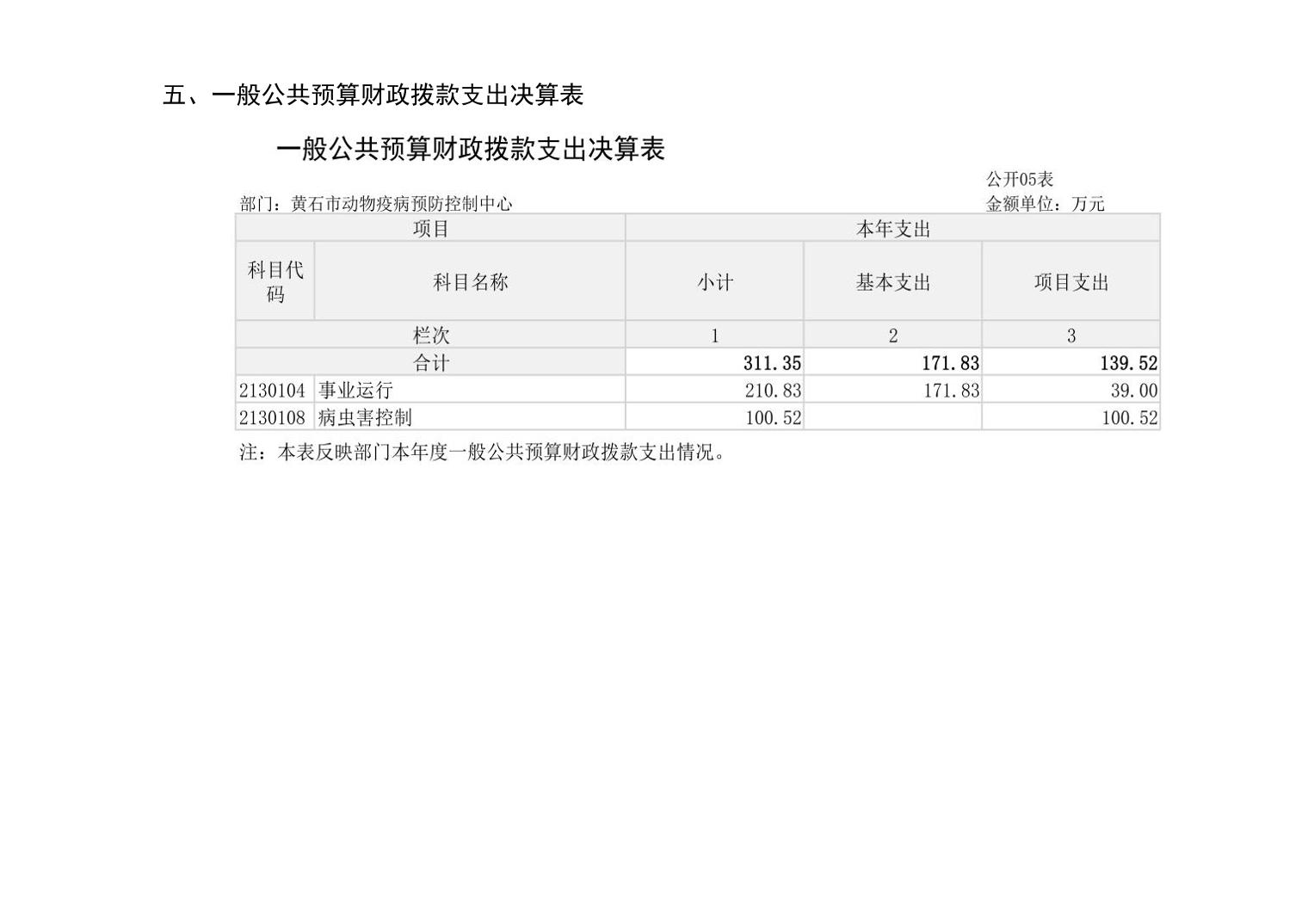 五、一般公共预算财政拨款支出决算表

一般公共预算财政拨款支出决算表

公开05表

部门：黄石市动物疫病预防控制中心

金额单位：万元

| 项目 | | 本年支出 | | |
|---|---|---|---|---|
| 科目代码 | 科目名称 | 小计 | 基本支出 | 项目支出 |
| 栏次 | | 1 | 2 | 3 |
| 合计 | | 311.35 | 171.83 | 139.52 |
| 2130104 | 事业运行 | 210.83 | 171.83 | 39.00 |
| 2130108 | 病虫害控制 | 100.52 | | 100.52 |

注：本表反映部门本年度一般公共预算财政拨款支出情况。